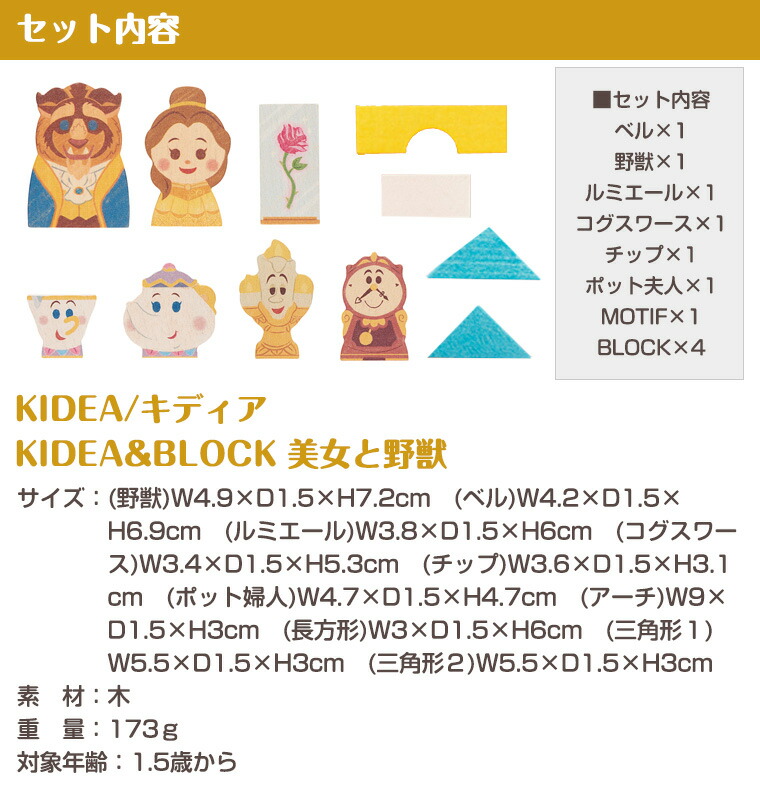 セット内容

■セット内容
ベル×1
野獣×1
ルミエール×1
コグスワース×1
チップ×1
ポット夫人×1
MOTIF×1
BLOCK×4

KIDEA/キディア
KIDEA&BLOCK 美女と野獣

サイズ：(野獣)W4.9×D1.5×H7.2cm (ベル)W4.2×D1.5×H6.9cm (ルミエール)W3.8×D1.5×H6cm (コグスワース)W3.4×D1.5×H5.3cm (チップ)W3.6×D1.5×H3.1cm (ポット婦人)W4.7×D1.5×H4.7cm (アーチ)W9×D1.5×H3cm (長方形)W3×D1.5×H6cm (三角形1)W5.5×D1.5×H3cm (三角形2)W5.5×D1.5×H3cm
素 材：木
重 量：173g
対象年齢：1.5歳から